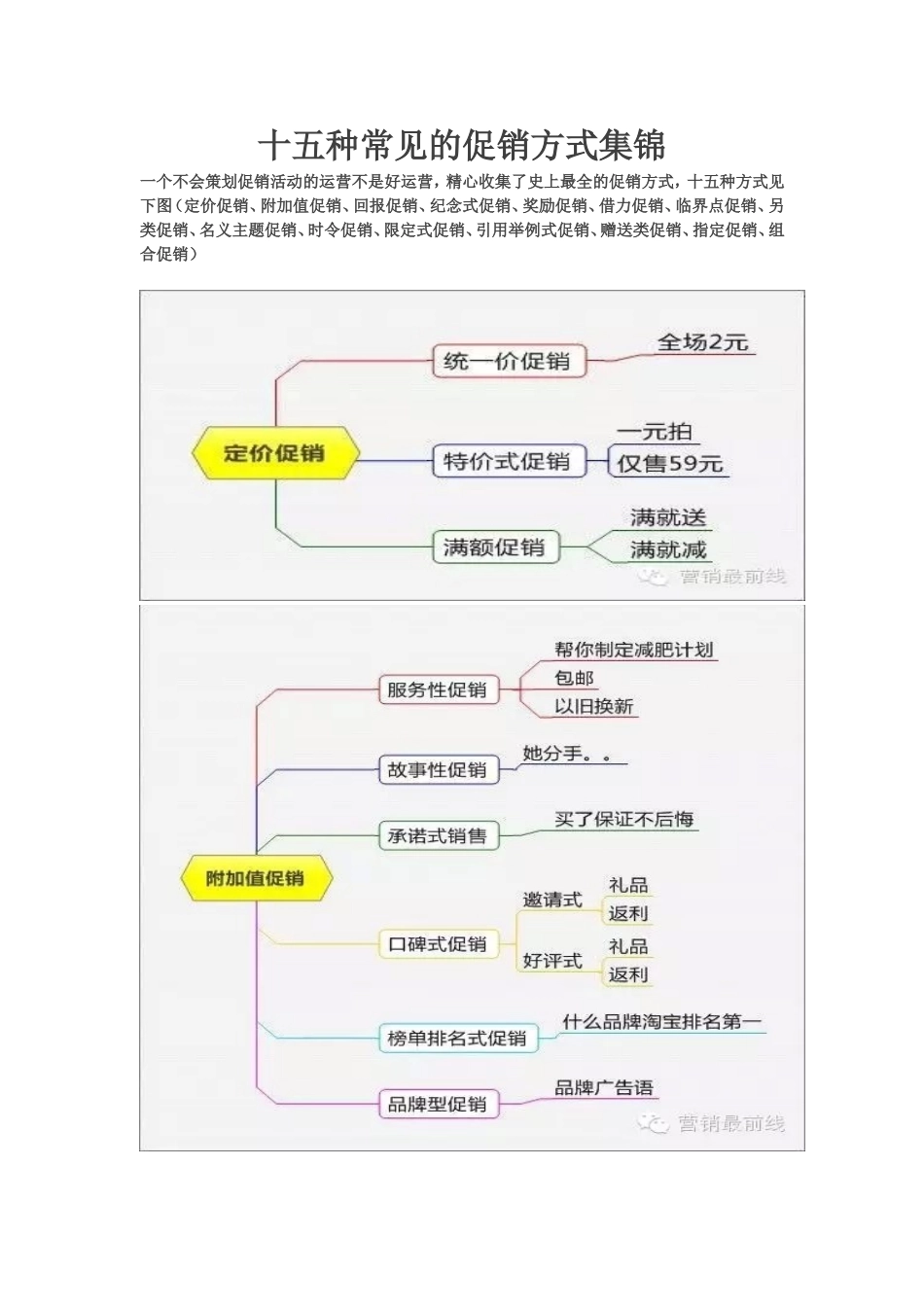 十五种常见的促销方式集锦

一个不会策划促销活动的运营不是好运营，精心收集了史上最全的促销方式，十五种方式见下图（定价促销、附加值促销、回报促销、纪念式促销、奖励促销、借力促销、临界点促销、另类促销、名义主题促销、时令促销、限定式促销、引用举例式促销、赠送类促销、指定促销、组合促销）

定价促销
统一价促销
全场2元
特价式促销
一元拍
仅售59元
满额促销
满就送
满就减
营销最前线

附加值促销
服务性促销
帮你制定减肥计划
包邮
以旧换新
故事性促销
她分手。。
承诺式销售
买了保证不后悔
口碑式促销
邀请式
礼品
返利
好评式
礼品
返利
榜单排名式促销
什么品牌淘宝排名第一
品牌型促销
品牌广告语
营销最前线